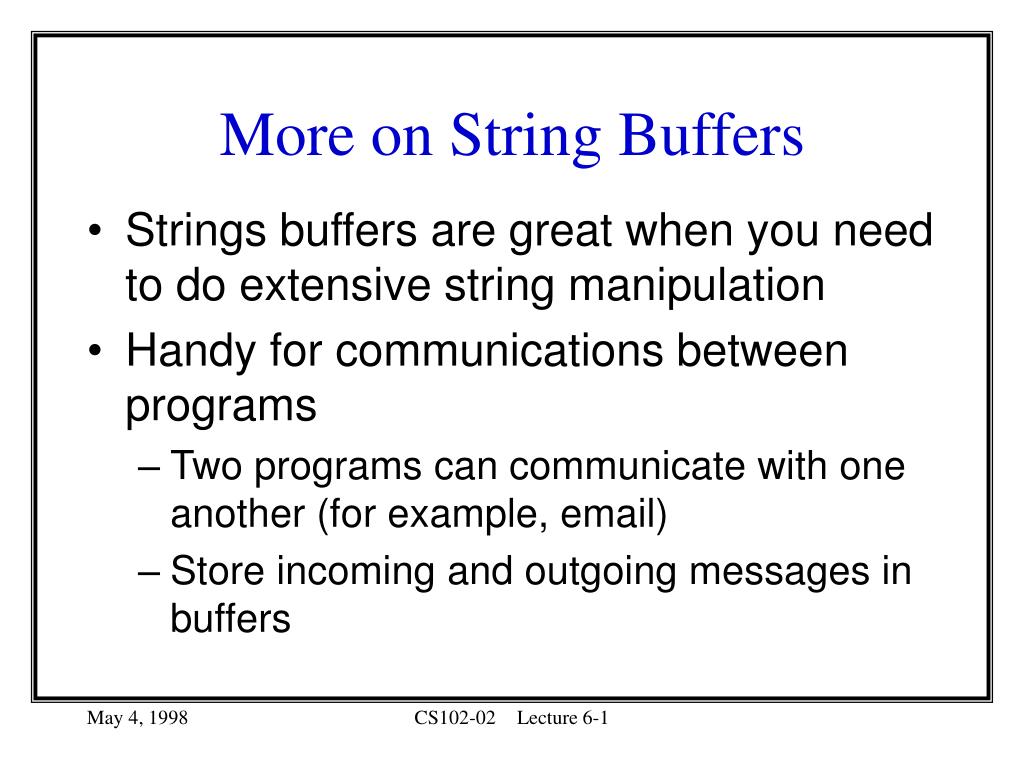 More on String Buffers

• Strings buffers are great when you need to do extensive string manipulation
• Handy for communications between programs
– Two programs can communicate with one another (for example, email)
– Store incoming and outgoing messages in buffers

May 4, 1998 CS102-02 Lecture 6-1